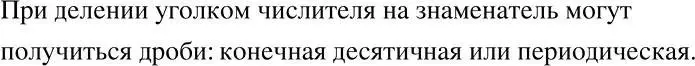 При делении уголком числителя на знаменатель могут получиться дроби: конечная десятичная или периодическая.